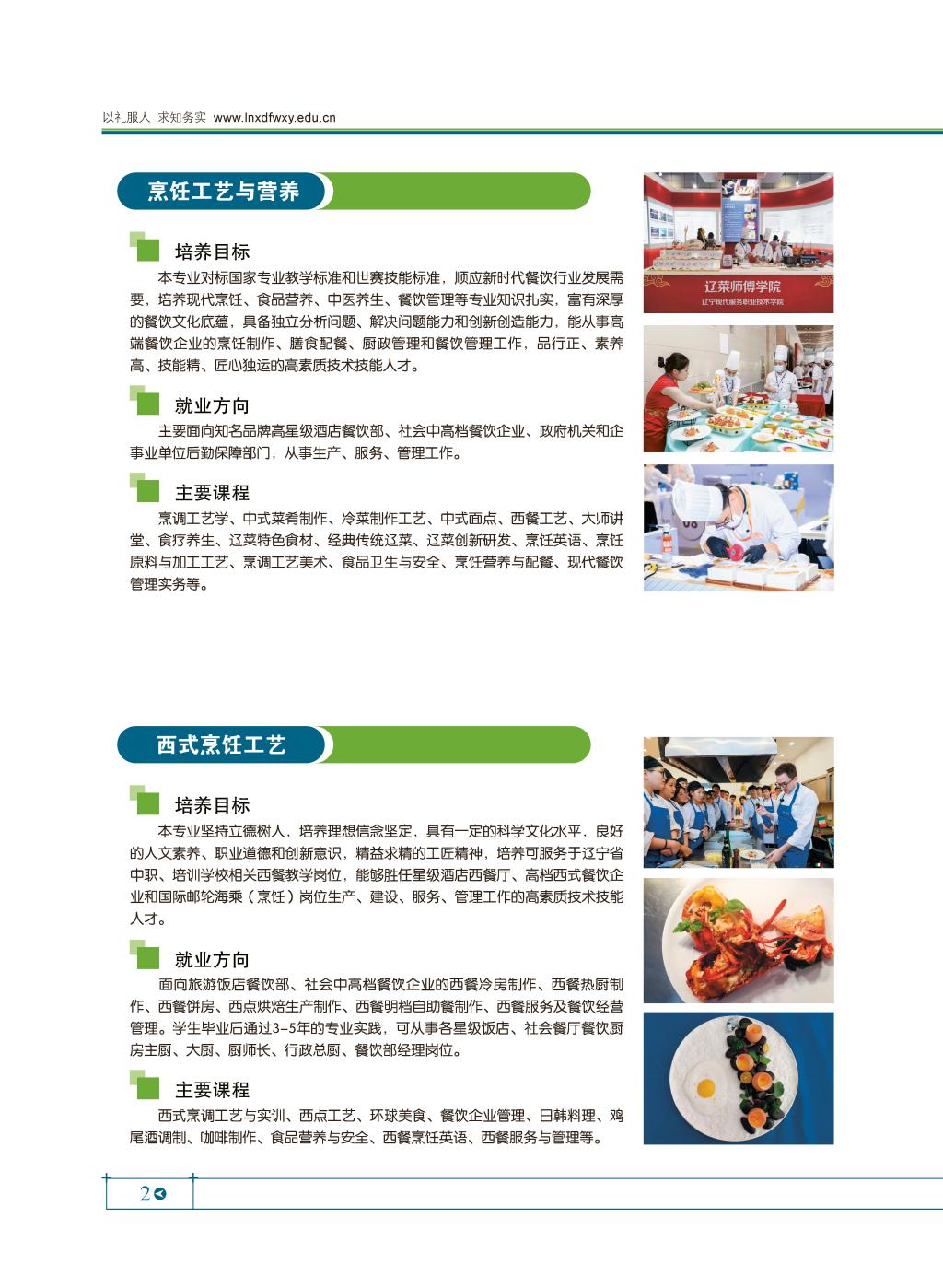 以礼服人 求知务实 www.lnxdfwxy.edu.cn

烹饪工艺与营养

培养目标

本专业对标国家专业教学标准和世赛技能标准，顺应新时代餐饮行业发展需要，培养现代烹饪、食品营养、中医养生、餐饮管理等专业知识扎实，富有深厚的餐饮文化底蕴，具备独立分析问题、解决问题能力和创新创造能力，能从事高端餐饮企业的烹饪制作、膳食配餐、厨政管理和餐饮管理工作，品行正、素养高、技能精、匠心独运的高素质技术技能人才。

就业方向

主要面向知名品牌高星级酒店餐饮部、社会中高档餐饮企业、政府机关和企事业单位后勤保障部门，从事生产、服务、管理工作。

主要课程

烹调工艺学、中式菜肴制作、冷菜制作工艺、中式面点、西餐工艺、大师讲堂、食疗养生、辽菜特色食材、经典传统辽菜、辽菜创新研发、烹饪英语、烹饪原料与加工工艺、烹调工艺美术、食品卫生与安全、烹饪营养与配餐、现代餐饮管理实务等。

辽菜师傅学院
辽宁现代服务职业技术学院

西式烹饪工艺

培养目标

本专业坚持立德树人，培养理想信念坚定，具有一定的科学文化水平，良好的人文素养、职业道德和创新意识，精益求精的工匠精神，培养可服务于辽宁省中职、培训学校相关西餐教学岗位，能够胜任星级酒店西餐厅、高档西式餐饮企业和国际邮轮海乘（烹饪）岗位生产、建设、服务、管理工作的高素质技术技能人才。

就业方向

面向旅游饭店餐饮部、社会中高档餐饮企业的西餐冷房制作、西餐热厨制作、西餐饼房、西点烘焙生产制作、西餐明档自助餐制作、西餐服务及餐饮经营管理。学生毕业后通过3-5年的专业实践，可从事各星级饭店、社会餐厅餐饮厨房主厨、大厨、厨师长、行政总厨、餐饮部经理岗位。

主要课程

西式烹调工艺与实训、西点工艺、环球美食、餐饮企业管理、日韩料理、鸡尾酒调制、咖啡制作、食品营养与安全、西餐烹饪英语、西餐服务与管理等。

2